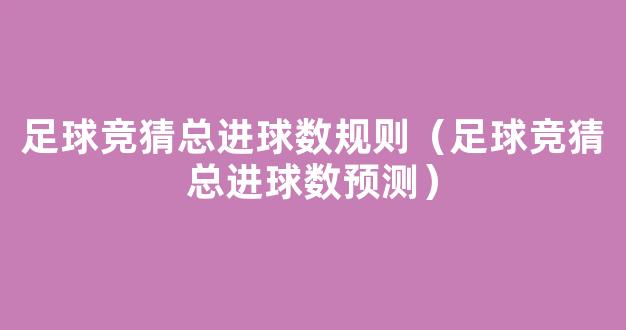 足球竞猜总进球数规则（足球竞猜总进球数预测）